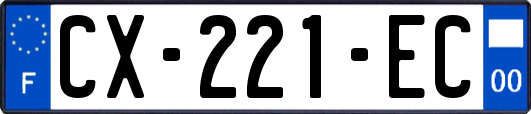 F

CX-221-EC

00